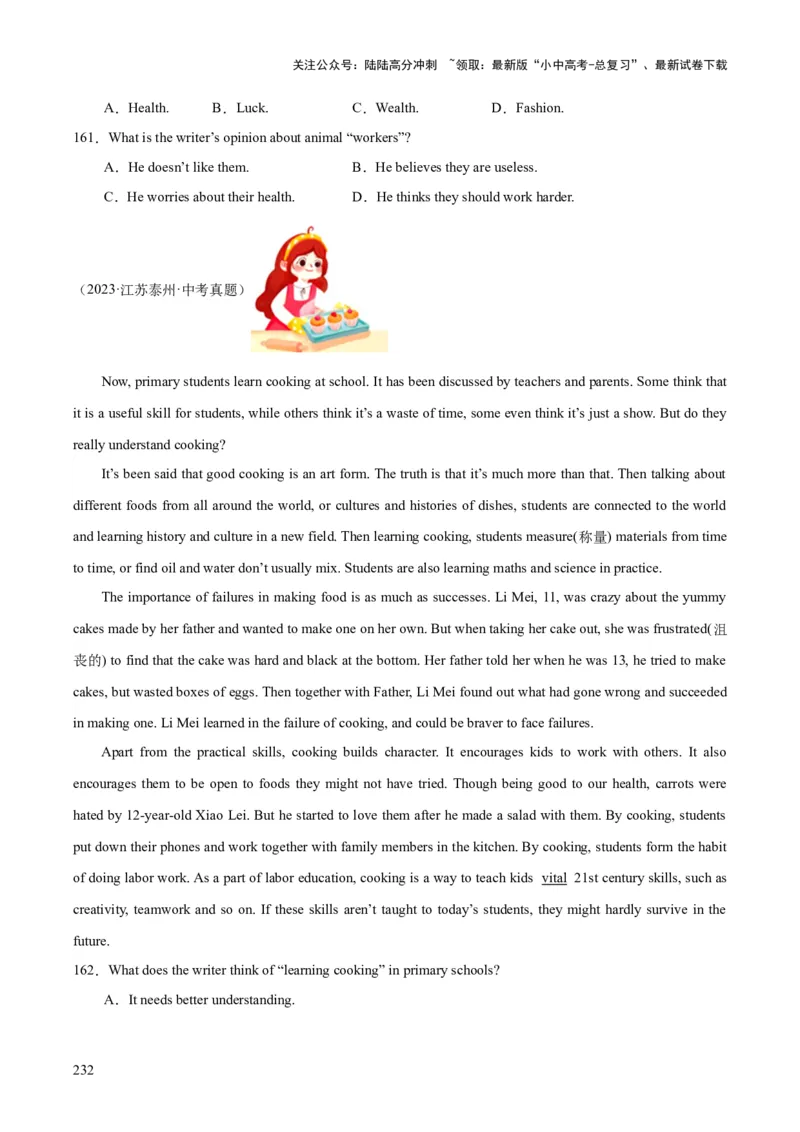 关注公众号：陆陆高分冲刺 ~领取：最新版“小中高考-总复习”、最新试卷下载

A．Health.  B．Luck.  C．Wealth.  D．Fashion.

161．What is the writer's opinion about animal "workers"?

A．He doesn't like them.  B．He believes they are useless.

C．He worries about their health.  D．He thinks they should work harder.

（2023·江苏泰州·中考真题）

Now, primary students learn cooking at school. It has been discussed by teachers and parents. Some think that it is a useful skill for students, while others think it's a waste of time, some even think it's just a show. But do they really understand cooking?

It's been said that good cooking is an art form. The truth is that it's much more than that. Then talking about different foods from all around the world, or cultures and histories of dishes, students are connected to the world and learning history and culture in a new field. Then learning cooking, students measure(称量) materials from time to time, or find oil and water don't usually mix. Students are also learning maths and science in practice.

The importance of failures in making food is as much as successes. Li Mei, 11, was crazy about the yummy cakes made by her father and wanted to make one on her own. But when taking her cake out, she was frustrated(沮丧的) to find that the cake was hard and black at the bottom. Her father told her when he was 13, he tried to make cakes, but wasted boxes of eggs. Then together with Father, Li Mei found out what had gone wrong and succeeded in making one. Li Mei learned in the failure of cooking, and could be braver to face failures.

Apart from the practical skills, cooking builds character. It encourages kids to work with others. It also encourages them to be open to foods they might not have tried. Though being good to our health, carrots were hated by 12-year-old Xiao Lei. But he started to love them after he made a salad with them. By cooking, students put down their phones and work together with family members in the kitchen. By cooking, students form the habit of doing labor work. As a part of labor education, cooking is a way to teach kids vital 21st century skills, such as creativity, teamwork and so on. If these skills aren't taught to today's students, they might hardly survive in the future.

162．What does the writer think of "learning cooking" in primary schools?

A．It needs better understanding.

232